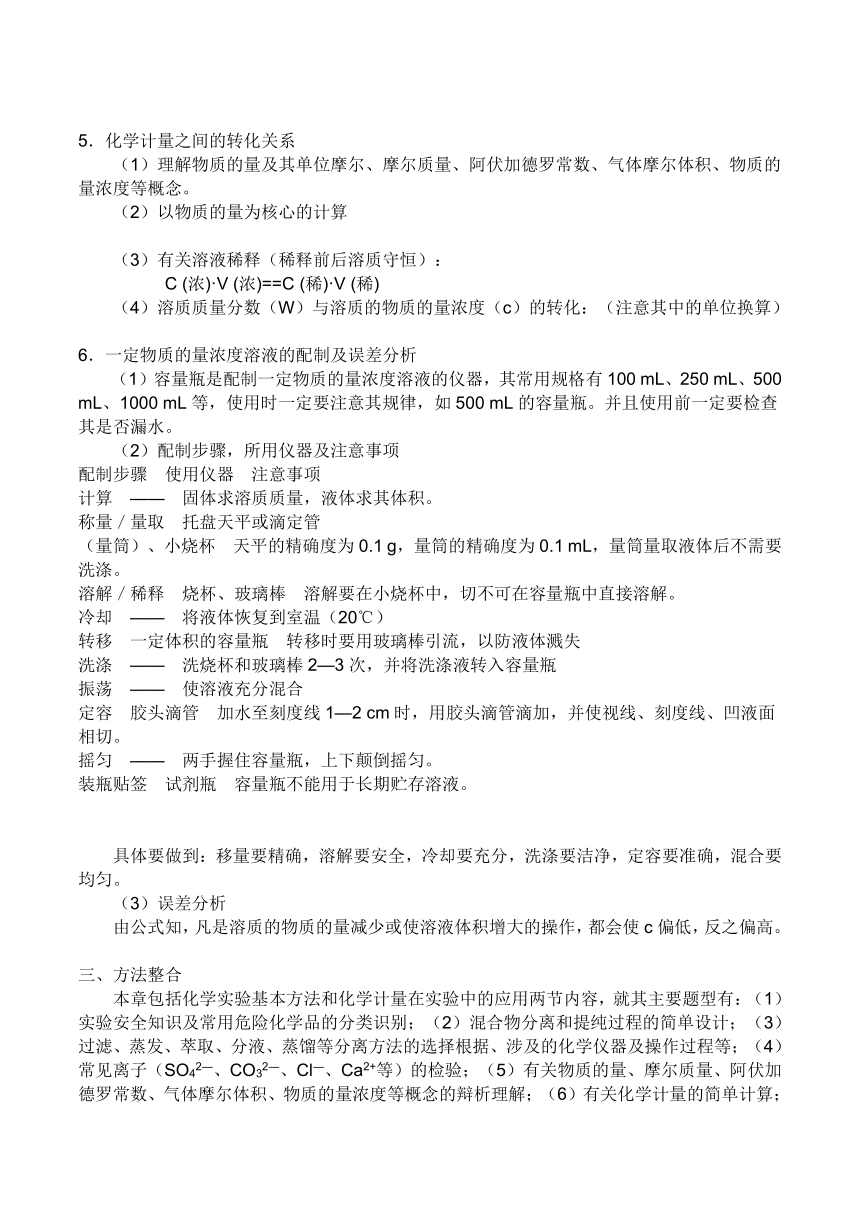 5．化学计量之间的转化关系

（1）理解物质的量及其单位摩尔、摩尔质量、阿伏加德罗常数、气体摩尔体积、物质的量浓度等概念。

（2）以物质的量为核心的计算

（3）有关溶液稀释（稀释前后溶质守恒）：

C (浓)·V (浓)==C (稀)·V (稀)

（4）溶质质量分数（W）与溶质的物质的量浓度（c）的转化：（注意其中的单位换算）

6．一定物质的量浓度溶液的配制及误差分析

（1）容量瓶是配制一定物质的量浓度溶液的仪器，其常用规格有 100 mL、250 mL、500 mL、1000 mL 等，使用时一定要注意其规律，如 500 mL 的容量瓶。并且使用前一定要检查其是否漏水。

（2）配制步骤，所用仪器及注意事项

配制步骤　使用仪器　注意事项

计算　——　固体求溶质质量，液体求其体积。

称量／量取　托盘天平或滴定管

（量筒）、小烧杯　天平的精确度为 0.1 g，量筒的精确度为 0.1 mL，量筒量取液体后不需要洗涤。

溶解／稀释　烧杯、玻璃棒　溶解要在小烧杯中，切不可在容量瓶中直接溶解。

冷却　——　将液体恢复到室温（20℃）

转移　一定体积的容量瓶　转移时要用玻璃棒引流，以防液体溅失

洗涤　——　洗烧杯和玻璃棒 2—3 次，并将洗涤液转入容量瓶

振荡　——　使溶液充分混合

定容　胶头滴管　加水至刻度线 1—2 cm 时，用胶头滴管滴加，并使视线、刻度线、凹液面相切。

摇匀　——　两手握住容量瓶，上下颠倒摇匀。

装瓶贴签　试剂瓶　容量瓶不能用于长期贮存溶液。

具体要做到：移量要精确，溶解要安全，冷却要充分，洗涤要洁净，定容要准确，混合要均匀。

（3）误差分析

由公式知，凡是溶质的物质的量减少或使溶液体积增大的操作，都会使 c 偏低，反之偏高。

三、方法整合

本章包括化学实验基本方法和化学计量在实验中的应用两节内容，就其主要题型有：（1）实验安全知识及常用危险化学品的分类识别；（2）混合物分离和提纯过程的简单设计；（3）过滤、蒸发、萃取、分液、蒸馏等分离方法的选择根据、涉及的化学仪器及操作过程等；（4）常见离子（$SO_4^{2-}$、$CO_3^{2-}$、$Cl^-$、$Ca^{2+}$等）的检验；（5）有关物质的量、摩尔质量、阿伏加德罗常数、气体摩尔体积、物质的量浓度等概念的辩析理解；（6）有关化学计量的简单计算；